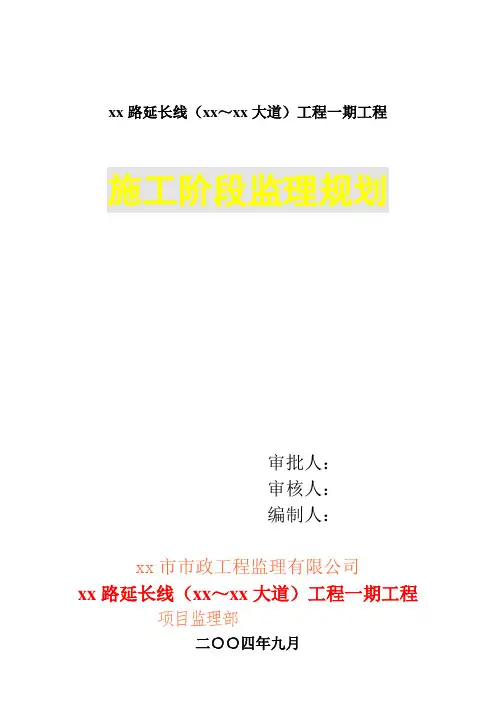 xx路延长线（xx～xx大道）工程一期工程

施工阶段监理规划

审批人：
审核人：
编制人：

xx市市政工程监理有限公司
xx路延长线（xx～xx大道）工程一期工程
项目监理部
二〇〇四年九月